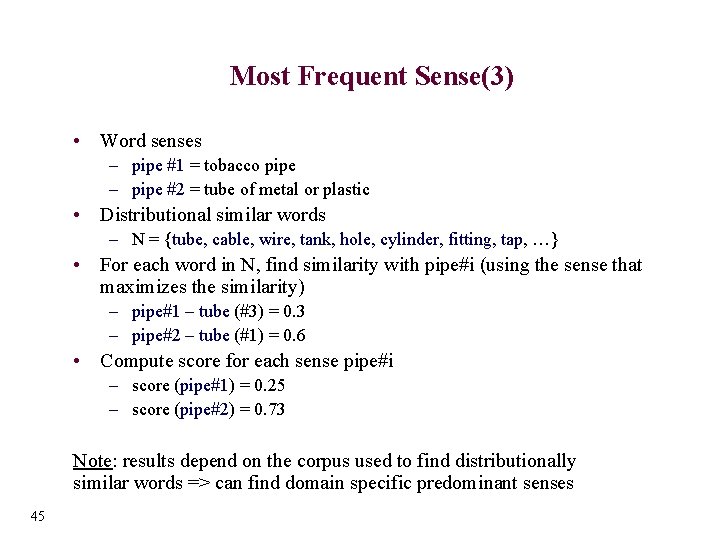 Most Frequent Sense(3)

• Word senses
  – pipe #1 = tobacco pipe
  – pipe #2 = tube of metal or plastic
• Distributional similar words
  – N = {tube, cable, wire, tank, hole, cylinder, fitting, tap, …}
• For each word in N, find similarity with pipe#i (using the sense that maximizes the similarity)
  – pipe#1 – tube (#3) = 0.3
  – pipe#2 – tube (#1) = 0.6
• Compute score for each sense pipe#i
  – score (pipe#1) = 0.25
  – score (pipe#2) = 0.73

Note: results depend on the corpus used to find distributionally similar words => can find domain specific predominant senses

45